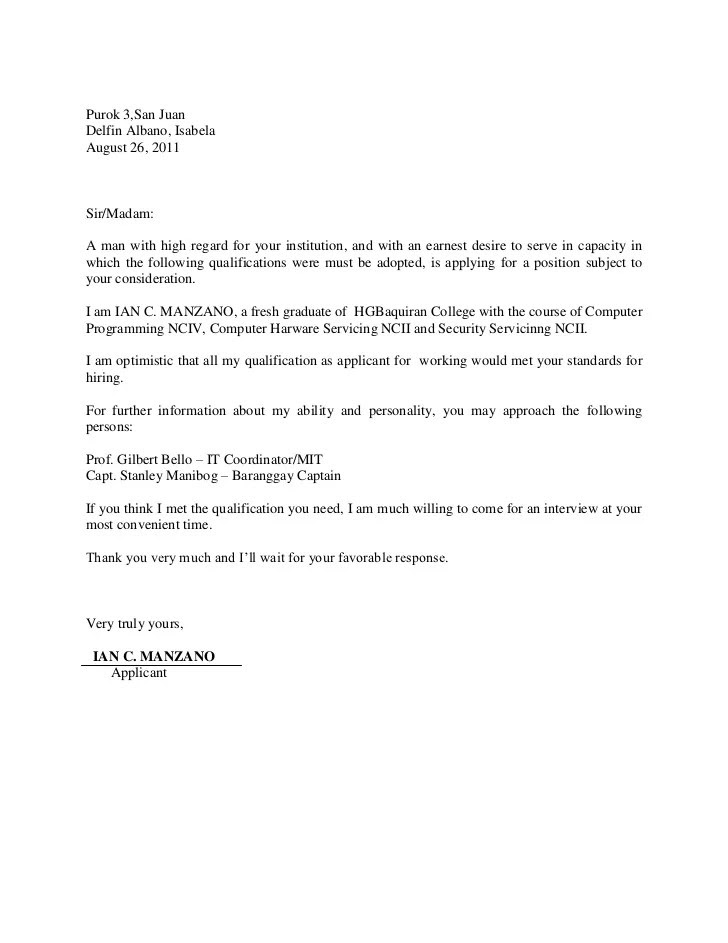 Purok 3,San Juan
Delfin Albano, Isabela
August 26, 2011

Sir/Madam:

A man with high regard for your institution, and with an earnest desire to serve in capacity in which the following qualifications were must be adopted, is applying for a position subject to your consideration.

I am IAN C. MANZANO, a fresh graduate of HGBaquiran College with the course of Computer Programming NCIV, Computer Harware Servicing NCII and Security Servicinng NCII.

I am optimistic that all my qualification as applicant for working would met your standards for hiring.

For further information about my ability and personality, you may approach the following persons:

Prof. Gilbert Bello – IT Coordinator/MIT
Capt. Stanley Manibog – Baranggay Captain

If you think I met the qualification you need, I am much willing to come for an interview at your most convenient time.

Thank you very much and I'll wait for your favorable response.

Very truly yours,

IAN C. MANZANO
Applicant